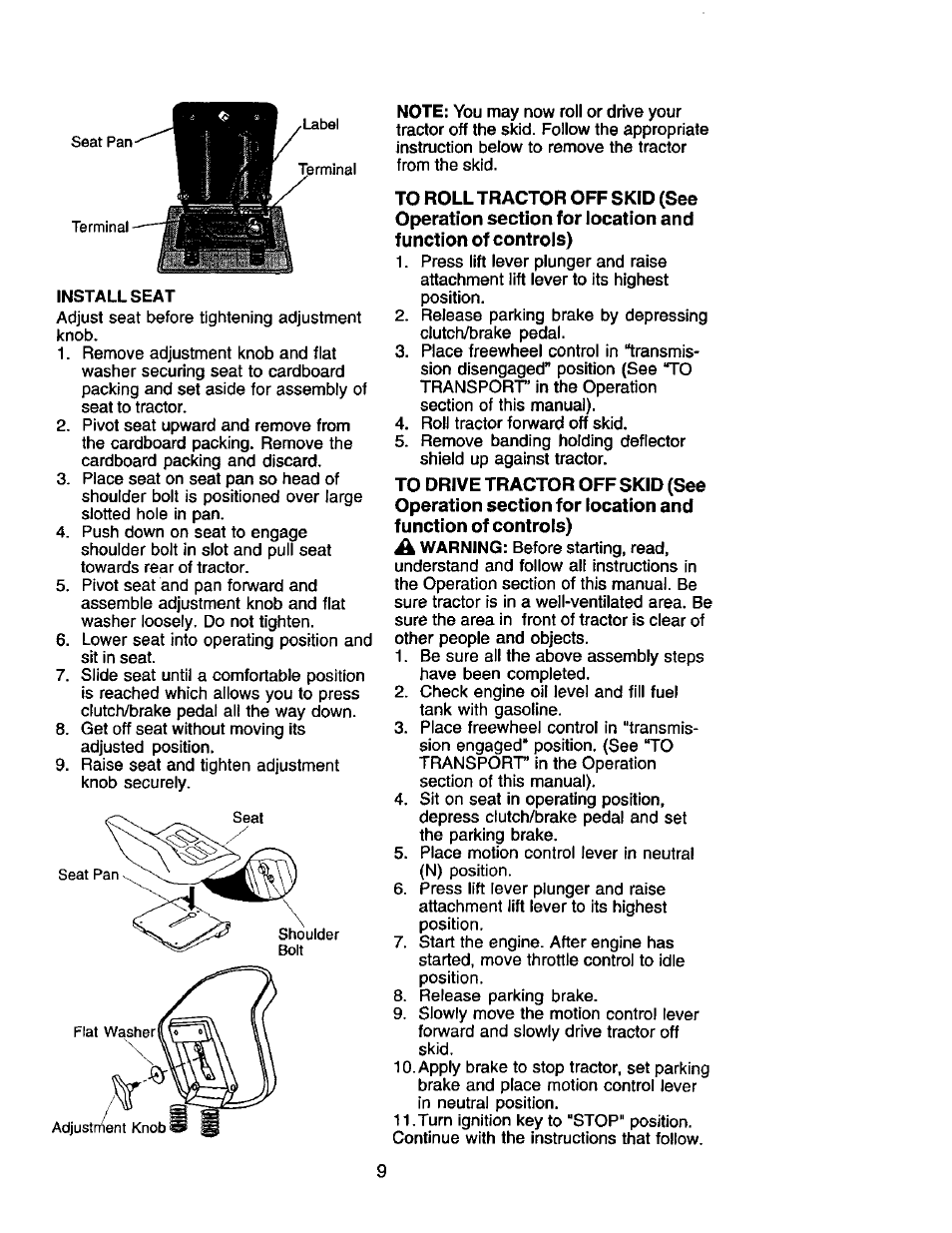 Seat Pan

Label

Terminal

Terminal

INSTALL SEAT

Adjust seat before tightening adjustment knob.

1. Remove adjustment knob and flat washer securing seat to cardboard packing and set aside for assembly of seat to tractor.
2. Pivot seat upward and remove from the cardboard packing. Remove the cardboard packing and discard.
3. Place seat on seat pan so head of shoulder bolt is positioned over large slotted hole in pan.
4. Push down on seat to engage shoulder bolt in slot and pull seat towards rear of tractor.
5. Pivot seat and pan forward and assemble adjustment knob and flat washer loosely. Do not tighten.
6. Lower seat into operating position and sit in seat.
7. Slide seat until a comfortable position is reached which allows you to press clutch/brake pedal all the way down.
8. Get off seat without moving its adjusted position.
9. Raise seat and tighten adjustment knob securely.

Seat

Seat Pan

Shoulder Bolt

Flat Washer

Adjustment Knob

NOTE: You may now roll or drive your tractor off the skid. Follow the appropriate instruction below to remove the tractor from the skid.

TO ROLL TRACTOR OFF SKID (See Operation section for location and function of controls)

1. Press lift lever plunger and raise attachment lift lever to its highest position.
2. Release parking brake by depressing clutch/brake pedal.
3. Place freewheel control in "transmission disengaged" position (See "TO TRANSPORT" in the Operation section of this manual).
4. Roll tractor forward off skid.
5. Remove banding holding deflector shield up against tractor.

TO DRIVE TRACTOR OFF SKID (See Operation section for location and function of controls)

WARNING: Before starting, read, understand and follow all instructions in the Operation section of this manual. Be sure tractor is in a well-ventilated area. Be sure the area in front of tractor is clear of other people and objects.

1. Be sure all the above assembly steps have been completed.
2. Check engine oil level and fill fuel tank with gasoline.
3. Place freewheel control in "transmission engaged" position. (See "TO TRANSPORT" in the Operation section of this manual).
4. Sit on seat in operating position, depress clutch/brake pedal and set the parking brake.
5. Place motion control lever in neutral (N) position.
6. Press lift lever plunger and raise attachment lift lever to its highest position.
7. Start the engine. After engine has started, move throttle control to idle position.
8. Release parking brake.
9. Slowly move the motion control lever forward and slowly drive tractor off skid.
10. Apply brake to stop tractor, set parking brake and place motion control lever in neutral position.
11. Turn ignition key to "STOP" position.

Continue with the instructions that follow.

9